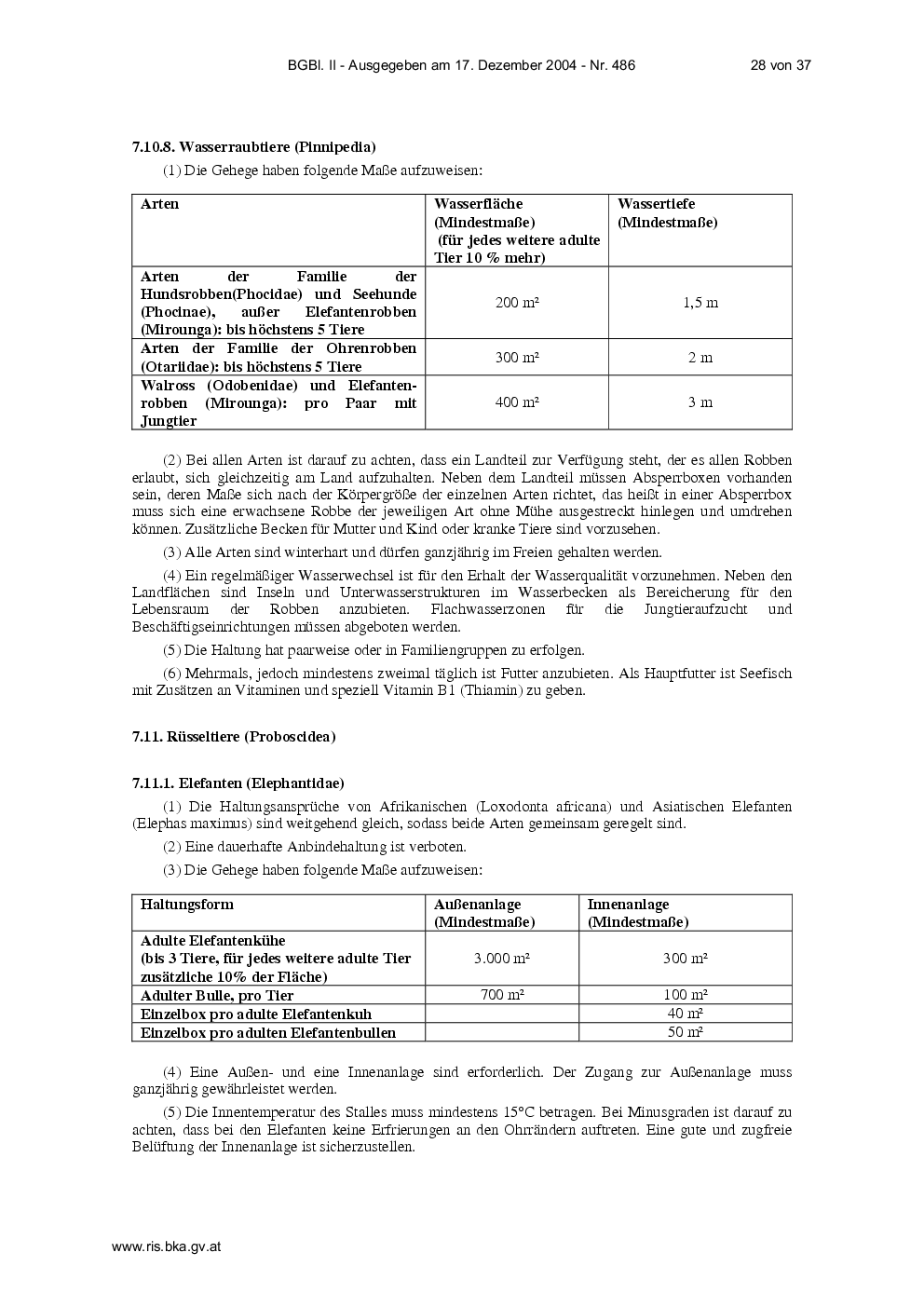 BGBl. II - Ausgegeben am 17. Dezember 2004 - Nr. 486 28 von 37

7.10.8. Wasserraubtiere (Pinnipedia)

(1) Die Gehege haben folgende Maße aufzuweisen:

| Arten | Wasserfläche (Mindestmaße) (für jedes weitere adulte Tier 10 % mehr) | Wassertiefe (Mindestmaße) |
|---|---|---|
| Arten der Familie der Hundsrobben(Phocidae) und Seehunde (Phocinae), außer Elefantenrobben (Mirounga): bis höchstens 5 Tiere | 200 m² | 1,5 m |
| Arten der Familie der Ohrenrobben (Otariidae): bis höchstens 5 Tiere | 300 m² | 2 m |
| Walross (Odobenidae) und Elefantenrobben (Mirounga): pro Paar mit Jungtier | 400 m² | 3 m |

(2) Bei allen Arten ist darauf zu achten, dass ein Landteil zur Verfügung steht, der es allen Robben erlaubt, sich gleichzeitig am Land aufzuhalten. Neben dem Landteil müssen Absperrboxen vorhanden sein, deren Maße sich nach der Körpergröße der einzelnen Arten richtet, das heißt in einer Absperrbox muss sich eine erwachsene Robbe der jeweiligen Art ohne Mühe ausgestreckt hinlegen und umdrehen können. Zusätzliche Becken für Mutter und Kind oder kranke Tiere sind vorzusehen.

(3) Alle Arten sind winterhart und dürfen ganzjährig im Freien gehalten werden.

(4) Ein regelmäßiger Wasserwechsel ist für den Erhalt der Wasserqualität vorzunehmen. Neben den Landflächen sind Inseln und Unterwasserstrukturen im Wasserbecken als Bereicherung für den Lebensraum der Robben anzubieten. Flachwasserzonen für die Jungtieraufzucht und Beschäftigseinrichtungen müssen abgeboten werden.

(5) Die Haltung hat paarweise oder in Familiengruppen zu erfolgen.

(6) Mehrmals, jedoch mindestens zweimal täglich ist Futter anzubieten. Als Hauptfutter ist Seefisch mit Zusätzen an Vitaminen und speziell Vitamin B1 (Thiamin) zu geben.

7.11. Rüsseltiere (Proboscidea)

7.11.1. Elefanten (Elephantidae)

(1) Die Haltungsansprüche von Afrikanischen (Loxodonta africana) und Asiatischen Elefanten (Elephas maximus) sind weitgehend gleich, sodass beide Arten gemeinsam geregelt sind.

(2) Eine dauerhafte Anbindehaltung ist verboten.

(3) Die Gehege haben folgende Maße aufzuweisen:

| Haltungsform | Außenanlage (Mindestmaße) | Innenanlage (Mindestmaße) |
|---|---|---|
| Adulte Elefantenkühe (bis 3 Tiere, für jedes weitere adulte Tier zusätzliche 10% der Fläche) | 3.000 m² | 300 m² |
| Adulter Bulle, pro Tier | 700 m² | 100 m² |
| Einzelbox pro adulte Elefantenkuh | | 40 m² |
| Einzelbox pro adulten Elefantenbullen | | 50 m² |

(4) Eine Außen- und eine Innenanlage sind erforderlich. Der Zugang zur Außenanlage muss ganzjährig gewährleistet werden.

(5) Die Innentemperatur des Stalles muss mindestens 15°C betragen. Bei Minusgraden ist darauf zu achten, dass bei den Elefanten keine Erfrierungen an den Ohrrändern auftreten. Eine gute und zugfreie Belüftung der Innenanlage ist sicherzustellen.

www.ris.bka.gv.at